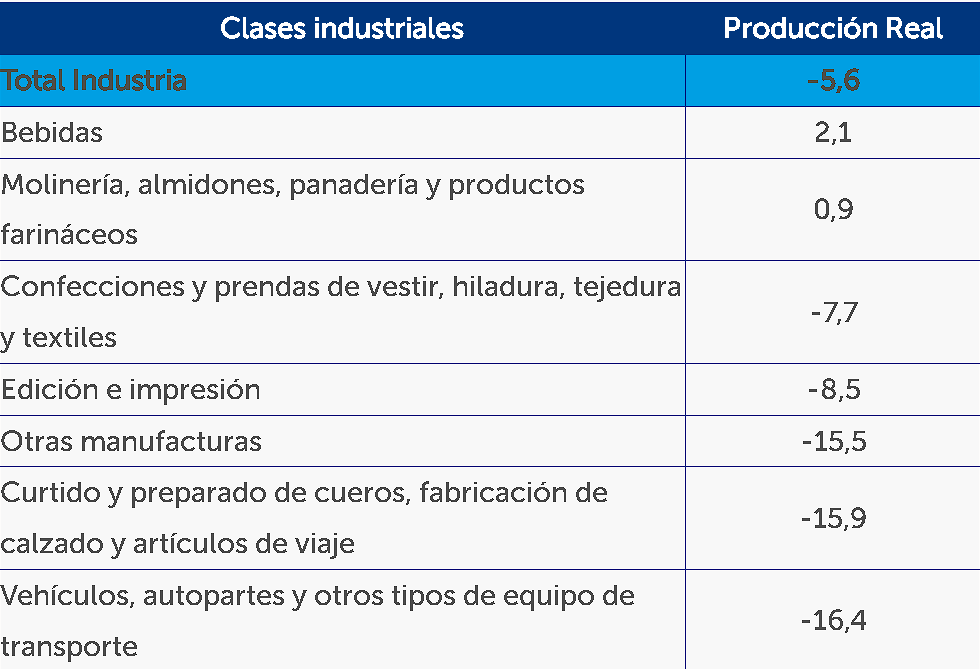 | Clases industriales | Producción Real |
|---|---|
| Total Industria | -5,6 |
| Bebidas | 2,1 |
| Molinería, almidones, panadería y productos farináceos | 0,9 |
| Confecciones y prendas de vestir, hiladura, tejedura y textiles | -7,7 |
| Edición e impresión | -8,5 |
| Otras manufacturas | -15,5 |
| Curtido y preparado de cueros, fabricación de calzado y artículos de viaje | -15,9 |
| Vehículos, autopartes y otros tipos de equipo de transporte | -16,4 |